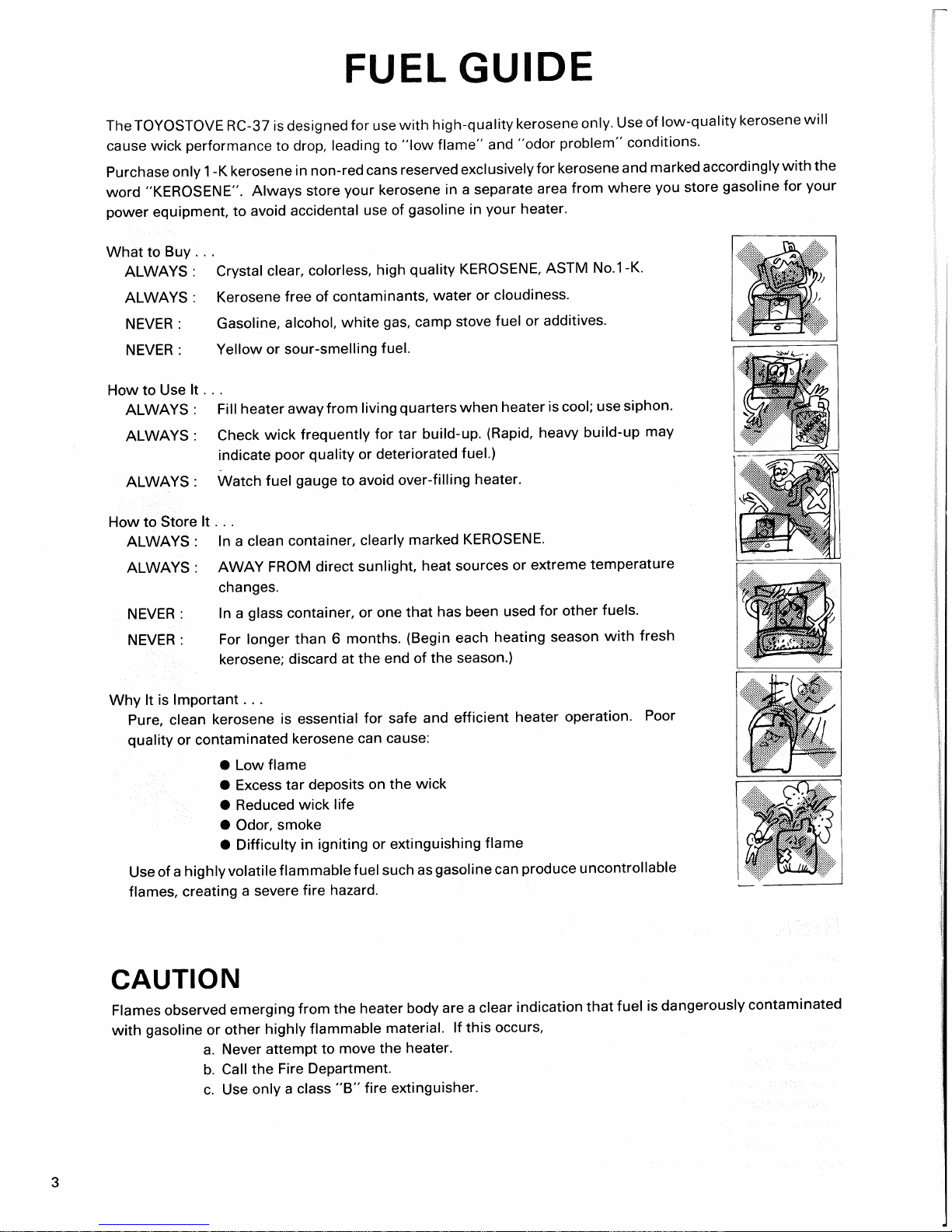 FUEL GUIDE

The TOYOSTOVE RC-37 is designed for use with high-quality kerosene only. Use of low-quality kerosene will cause wick performance to drop, leading to "low flame" and "odor problem" conditions.

Purchase only 1-K kerosene in non-red cans reserved exclusively for kerosene and marked accordingly with the word "KEROSENE". Always store your kerosene in a separate area from where you store gasoline for your power equipment, to avoid accidental use of gasoline in your heater.

What to Buy . . .
ALWAYS : Crystal clear, colorless, high quality KEROSENE, ASTM No.1-K.
ALWAYS : Kerosene free of contaminants, water or cloudiness.
NEVER : Gasoline, alcohol, white gas, camp stove fuel or additives.
NEVER : Yellow or sour-smelling fuel.

How to Use It . . .
ALWAYS : Fill heater away from living quarters when heater is cool; use siphon.
ALWAYS : Check wick frequently for tar build-up. (Rapid, heavy build-up may indicate poor quality or deteriorated fuel.)
ALWAYS : Watch fuel gauge to avoid over-filling heater.

How to Store It . . .
ALWAYS : In a clean container, clearly marked KEROSENE.
ALWAYS : AWAY FROM direct sunlight, heat sources or extreme temperature changes.
NEVER : In a glass container, or one that has been used for other fuels.
NEVER : For longer than 6 months. (Begin each heating season with fresh kerosene; discard at the end of the season.)

Why It is Important . . .
Pure, clean kerosene is essential for safe and efficient heater operation. Poor quality or contaminated kerosene can cause:
● Low flame
● Excess tar deposits on the wick
● Reduced wick life
● Odor, smoke
● Difficulty in igniting or extinguishing flame
Use of a highly volatile flammable fuel such as gasoline can produce uncontrollable flames, creating a severe fire hazard.

CAUTION
Flames observed emerging from the heater body are a clear indication that fuel is dangerously contaminated with gasoline or other highly flammable material. If this occurs,
a. Never attempt to move the heater.
b. Call the Fire Department.
c. Use only a class "B" fire extinguisher.

3